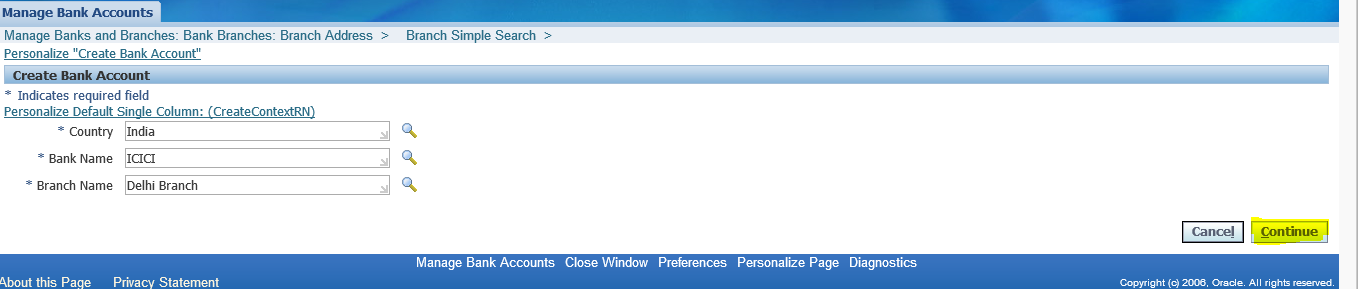 Manage Bank Accounts

Manage Banks and Branches: Bank Branches: Branch Address > Branch Simple Search >

Personalize "Create Bank Account"

Create Bank Account

* Indicates required field

Personalize Default Single Column: (CreateContextRN)

* Country India

* Bank Name ICICI

* Branch Name Delhi Branch

Cancel Continue

Manage Bank Accounts Close Window Preferences Personalize Page Diagnostics

About this Page Privacy Statement

Copyright (c) 2006, Oracle. All rights reserved.